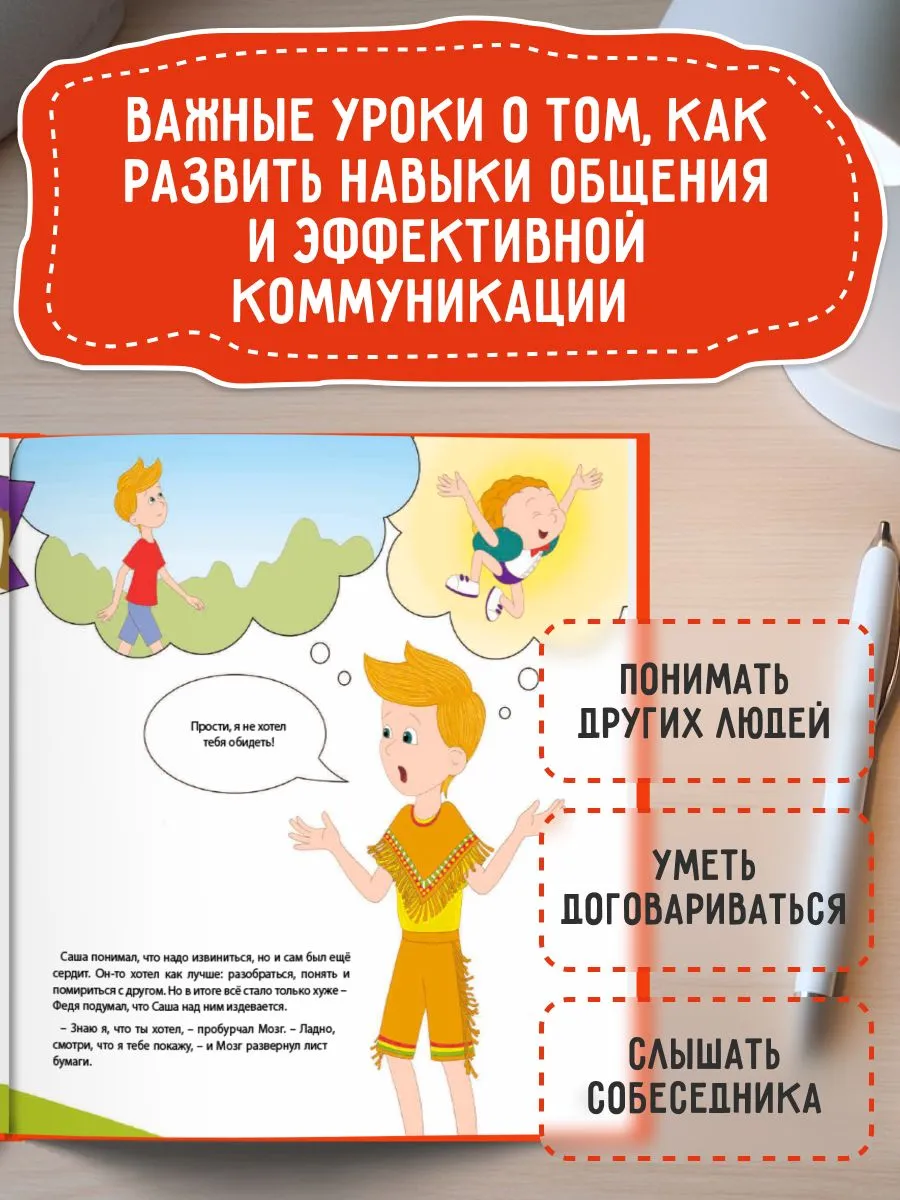 ВАЖНЫЕ УРОКИ О ТОМ, КАК РАЗВИТЬ НАВЫКИ ОБЩЕНИЯ И ЭФФЕКТИВНОЙ КОММУНИКАЦИИ

Прости, я не хотел тебя обидеть!

Саша понимал, что надо извиниться, но и сам был ещё сердит. Он-то хотел как лучше: разобраться, понять и помириться с другом. Но в итоге всё стало только хуже – Федя подумал, что Саша над ним издевается.

– Знаю я, что ты хотел, – пробурчал Мозг. – Ладно, смотри, что я тебе покажу, – и Мозг развернул лист бумаги.

ПОНИМАТЬ ДРУГИХ ЛЮДЕЙ

УМЕТЬ ДОГОВАРИВАТЬСЯ

СЛЫШАТЬ СОБЕСЕДНИКА